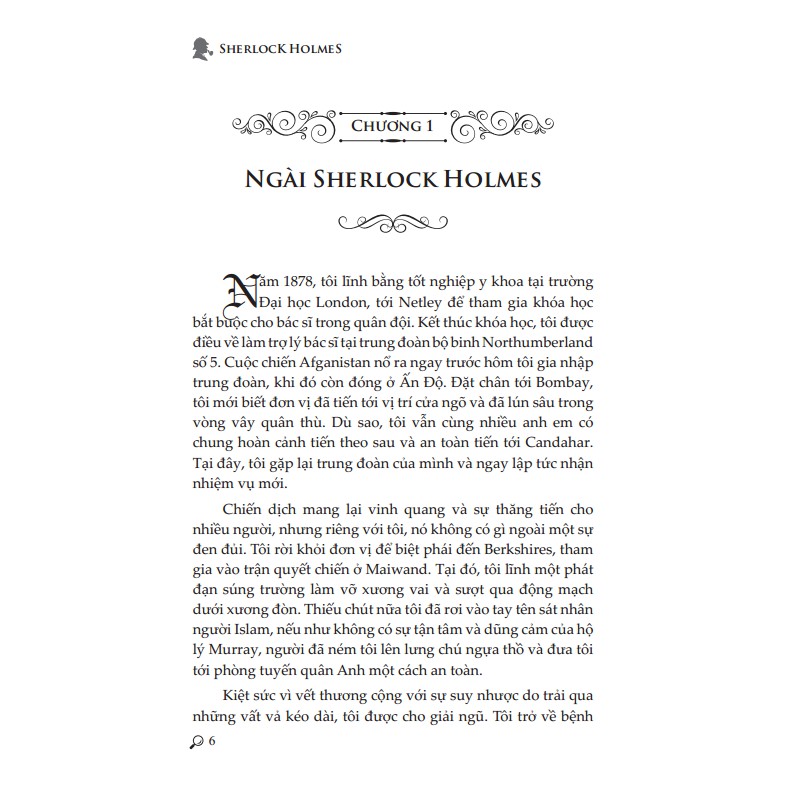 SHERLOCK HOLMES

CHƯƠNG 1

NGÀI SHERLOCK HOLMES

Năm 1878, tôi lĩnh bằng tốt nghiệp y khoa tại trường Đại học London, tới Netley để tham gia khóa học bắt buộc cho bác sĩ trong quân đội. Kết thúc khóa học, tôi được điều về làm trợ lý bác sĩ tại trung đoàn bộ binh Northumberland số 5. Cuộc chiến Afganistan nổ ra ngay trước hôm tôi gia nhập trung đoàn, khi đó còn đóng ở Ấn Độ. Đặt chân tới Bombay, tôi mới biết đơn vị đã tiến tới vị trí cửa ngõ và đã lún sâu trong vòng vây quân thù. Dù sao, tôi vẫn cùng nhiều anh em có chung hoàn cảnh tiến theo sau và an toàn tiến tới Candahar. Tại đây, tôi gặp lại trung đoàn của mình và ngay lập tức nhận nhiệm vụ mới.

Chiến dịch mang lại vinh quang và sự thăng tiến cho nhiều người, nhưng riêng với tôi, nó không có gì ngoài một sự đen đủi. Tôi rời khỏi đơn vị để biệt phái đến Berkshires, tham gia vào trận quyết chiến ở Maiwand. Tại đó, tôi lĩnh một phát đạn súng trường làm vỡ xương vai và sượt qua động mạch dưới xương đòn. Thiếu chút nữa tôi đã rơi vào tay tên sát nhân người Islam, nếu như không có sự tận tâm và dũng cảm của hộ lý Murray, người đã ném tôi lên lưng chú ngựa thồ và đưa tôi tới phòng tuyến quân Anh một cách an toàn.

Kiệt sức vì vết thương cộng với sự suy nhược do trải qua những vất vả kéo dài, tôi được cho giải ngũ. Tôi trở về bệnh

6